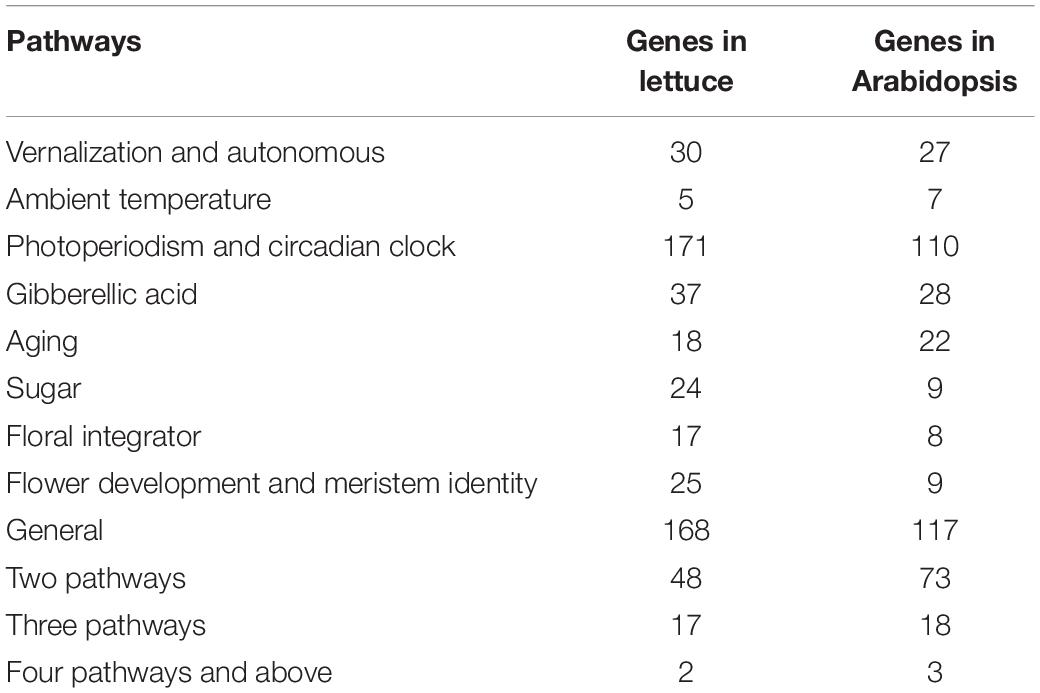 | Pathways | Genes in lettuce | Genes in Arabidopsis |
|---|---|---|
| Vernalization and autonomous | 30 | 27 |
| Ambient temperature | 5 | 7 |
| Photoperiodism and circadian clock | 171 | 110 |
| Gibberellic acid | 37 | 28 |
| Aging | 18 | 22 |
| Sugar | 24 | 9 |
| Floral integrator | 17 | 8 |
| Flower development and meristem identity | 25 | 9 |
| General | 168 | 117 |
| Two pathways | 48 | 73 |
| Three pathways | 17 | 18 |
| Four pathways and above | 2 | 3 |